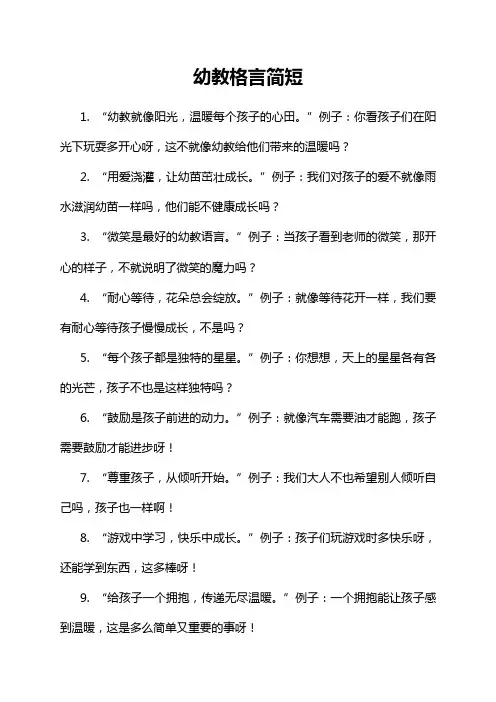 幼教格言简短

1. “幼教就像阳光，温暖每个孩子的心田。”例子：你看孩子们在阳光下玩耍多开心呀，这不就像幼教给他们带来的温暖吗？

2. “用爱浇灌，让幼苗茁壮成长。”例子：我们对孩子的爱不就像雨水滋润幼苗一样吗，他们能不健康成长吗？

3. “微笑是最好的幼教语言。”例子：当孩子看到老师的微笑，那开心的样子，不就说明了微笑的魔力吗？

4. “耐心等待，花朵总会绽放。”例子：就像等待花开一样，我们要有耐心等待孩子慢慢成长，不是吗？

5. “每个孩子都是独特的星星。”例子：你想想，天上的星星各有各的光芒，孩子不也是这样独特吗？

6. “鼓励是孩子前进的动力。”例子：就像汽车需要油才能跑，孩子需要鼓励才能进步呀！

7. “尊重孩子，从倾听开始。”例子：我们大人不也希望别人倾听自己吗，孩子也一样啊！

8. “游戏中学习，快乐中成长。”例子：孩子们玩游戏时多快乐呀，还能学到东西，这多棒呀！

9. “给孩子一个拥抱，传递无尽温暖。”例子：一个拥抱能让孩子感到温暖，这是多么简单又重要的事呀！